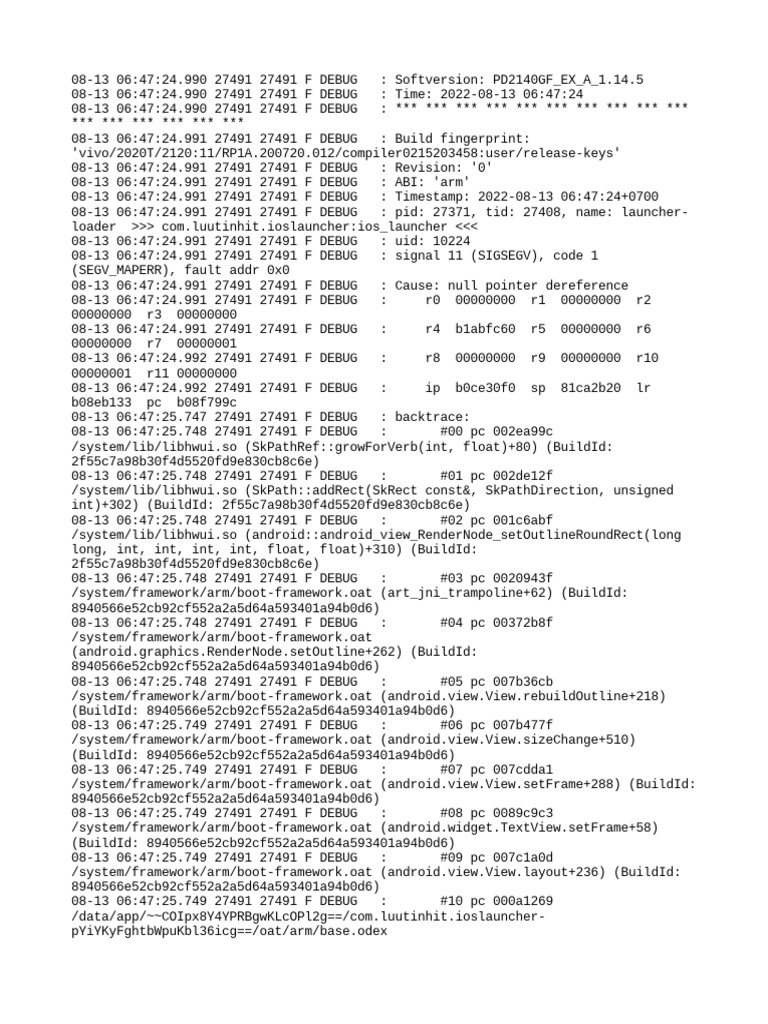 08-13 06:47:24.990 27491 27491 F DEBUG   : Softversion: PD2140GF_EX_A_1.14.5
08-13 06:47:24.990 27491 27491 F DEBUG   : Time: 2022-08-13 06:47:24
08-13 06:47:24.990 27491 27491 F DEBUG   : *** *** *** *** *** *** *** *** *** *** *** *** *** *** *** ***
08-13 06:47:24.991 27491 27491 F DEBUG   : Build fingerprint: 'vivo/2020T/2120:11/RP1A.200720.012/compiler0215203458:user/release-keys'
08-13 06:47:24.991 27491 27491 F DEBUG   : Revision: '0'
08-13 06:47:24.991 27491 27491 F DEBUG   : ABI: 'arm'
08-13 06:47:24.991 27491 27491 F DEBUG   : Timestamp: 2022-08-13 06:47:24+0700
08-13 06:47:24.991 27491 27491 F DEBUG   : pid: 27371, tid: 27408, name: launcher-loader  >>> com.luutinhit.ioslauncher:ios_launcher <<<
08-13 06:47:24.991 27491 27491 F DEBUG   : uid: 10224
08-13 06:47:24.991 27491 27491 F DEBUG   : signal 11 (SIGSEGV), code 1 (SEGV_MAPERR), fault addr 0x0
08-13 06:47:24.991 27491 27491 F DEBUG   : Cause: null pointer dereference
08-13 06:47:24.991 27491 27491 F DEBUG   :     r0  00000000  r1  00000000  r2  00000000  r3  00000000
08-13 06:47:24.991 27491 27491 F DEBUG   :     r4  b1abfc60  r5  00000000  r6  00000000  r7  00000001
08-13 06:47:24.992 27491 27491 F DEBUG   :     r8  00000000  r9  00000000  r10  00000001  r11 00000000
08-13 06:47:24.992 27491 27491 F DEBUG   :     ip  b0ce30f0  sp  81ca2b20  lr  b08eb133  pc  b08f799c
08-13 06:47:25.747 27491 27491 F DEBUG   : backtrace:
08-13 06:47:25.748 27491 27491 F DEBUG   :       #00 pc 002ea99c /system/lib/libhwui.so (SkPathRef::growForVerb(int, float)+80) (BuildId: 2f55c7a98b30f4d5520fd9e830cb8c6e)
08-13 06:47:25.748 27491 27491 F DEBUG   :       #01 pc 002de12f /system/lib/libhwui.so (SkPath::addRect(SkRect const&, SkPathDirection, unsigned int)+302) (BuildId: 2f55c7a98b30f4d5520fd9e830cb8c6e)
08-13 06:47:25.748 27491 27491 F DEBUG   :       #02 pc 001c6abf /system/lib/libhwui.so (android::android_view_RenderNode_setOutlineRoundRect(long long, int, int, int, int, float, float)+310) (BuildId: 2f55c7a98b30f4d5520fd9e830cb8c6e)
08-13 06:47:25.748 27491 27491 F DEBUG   :       #03 pc 0020943f /system/framework/arm/boot-framework.oat (art_jni_trampoline+62) (BuildId: 8940566e52cb92cf552a2a5d64a593401a94b0d6)
08-13 06:47:25.748 27491 27491 F DEBUG   :       #04 pc 00372b8f /system/framework/arm/boot-framework.oat (android.graphics.RenderNode.setOutline+262) (BuildId: 8940566e52cb92cf552a2a5d64a593401a94b0d6)
08-13 06:47:25.748 27491 27491 F DEBUG   :       #05 pc 007b36cb /system/framework/arm/boot-framework.oat (android.view.View.rebuildOutline+218) (BuildId: 8940566e52cb92cf552a2a5d64a593401a94b0d6)
08-13 06:47:25.749 27491 27491 F DEBUG   :       #06 pc 007b477f /system/framework/arm/boot-framework.oat (android.view.View.sizeChange+510) (BuildId: 8940566e52cb92cf552a2a5d64a593401a94b0d6)
08-13 06:47:25.749 27491 27491 F DEBUG   :       #07 pc 007cdda1 /system/framework/arm/boot-framework.oat (android.view.View.setFrame+288) (BuildId: 8940566e52cb92cf552a2a5d64a593401a94b0d6)
08-13 06:47:25.749 27491 27491 F DEBUG   :       #08 pc 0089c9c3 /system/framework/arm/boot-framework.oat (android.widget.TextView.setFrame+58) (BuildId: 8940566e52cb92cf552a2a5d64a593401a94b0d6)
08-13 06:47:25.749 27491 27491 F DEBUG   :       #09 pc 007c1a0d /system/framework/arm/boot-framework.oat (android.view.View.layout+236) (BuildId: 8940566e52cb92cf552a2a5d64a593401a94b0d6)
08-13 06:47:25.749 27491 27491 F DEBUG   :       #10 pc 000a1269 /data/app/~~COIpx8Y4YPRBgwKLcOPl2g==/com.luutinhit.ioslauncher-pYiYKyFghtbWpuKbl36icg==/oat/arm/base.odex